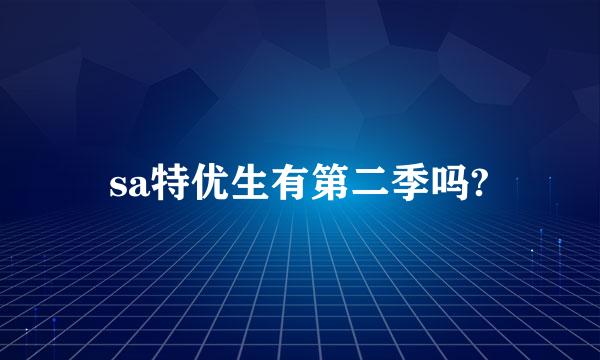 sa特优生有第二季吗?